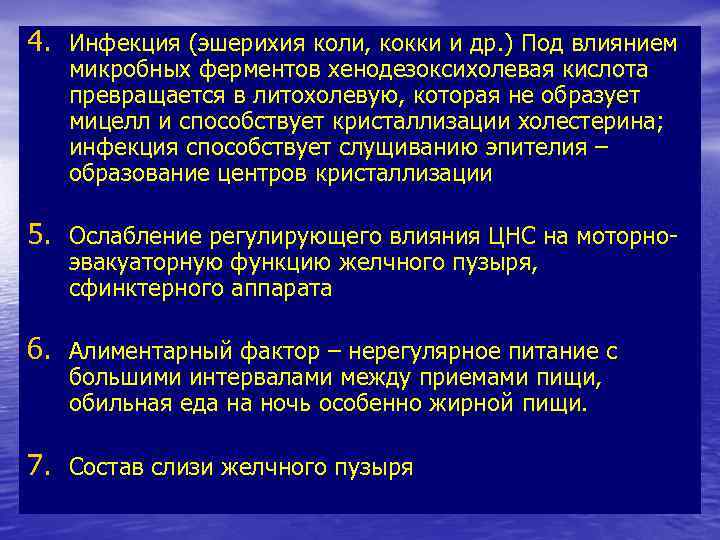 4. Инфекция (эшерихия коли, кокки и др.) Под влиянием микробных ферментов хенодезоксихолевая кислота превращается в литохолевую, которая не образует мицелл и способствует кристаллизации холестерина; инфекция способствует слущиванию эпителия – образование центров кристаллизации

5. Ослабление регулирующего влияния ЦНС на моторно-эвакуаторную функцию желчного пузыря, сфинктерного аппарата

6. Алиментарный фактор – нерегулярное питание с большими интервалами между приемами пищи, обильная еда на ночь особенно жирной пищи.

7. Состав слизи желчного пузыря